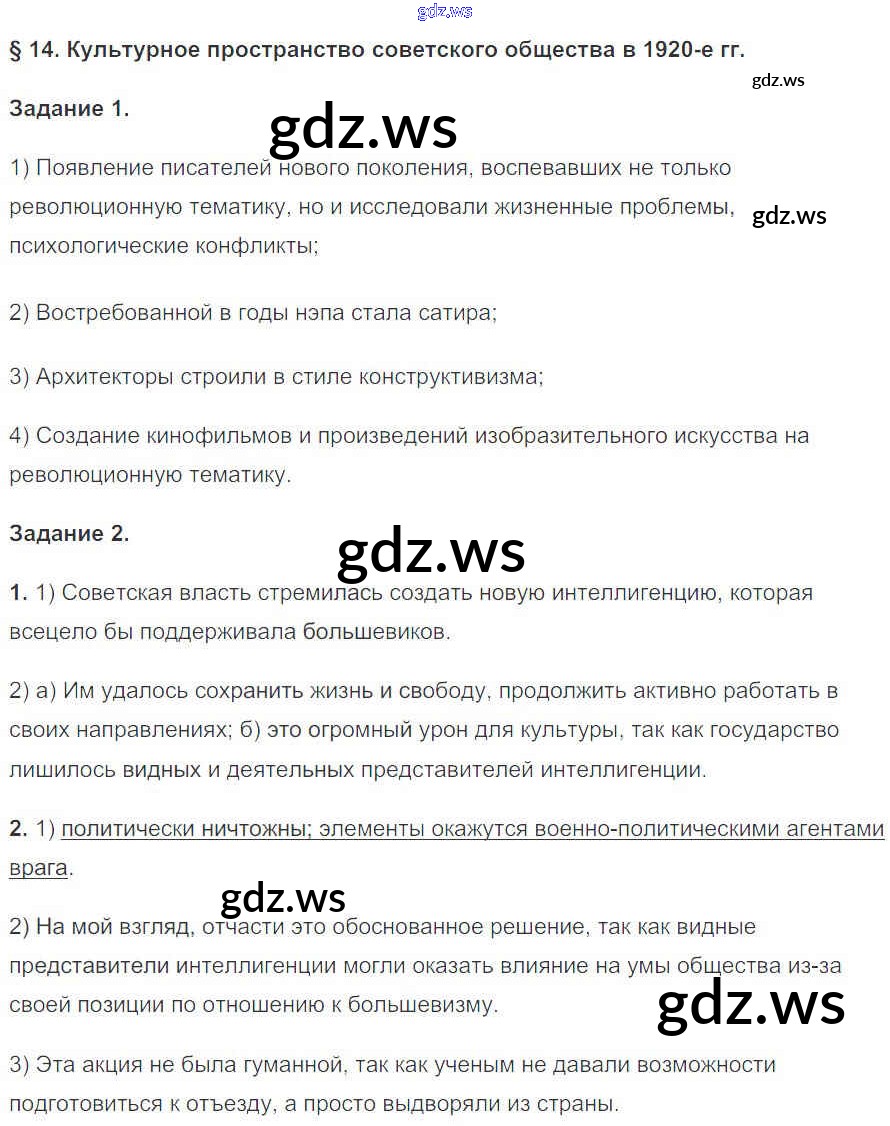 gdz.ws

§ 14. Культурное пространство советского общества в 1920-е гг.

gdz.ws

Задание 1.

gdz.ws

1) Появление писателей нового поколения, воспевавших не только революционную тематику, но и исследовали жизненные проблемы, психологические конфликты;

gdz.ws

2) Востребованной в годы нэпа стала сатира;

3) Архитекторы строили в стиле конструктивизма;

4) Создание кинофильмов и произведений изобразительного искусства на революционную тематику.

Задание 2.

gdz.ws

1. 1) Советская власть стремилась создать новую интеллигенцию, которая всецело бы поддерживала большевиков.

2) а) Им удалось сохранить жизнь и свободу, продолжить активно работать в своих направлениях; б) это огромный урон для культуры, так как государство лишилось видных и деятельных представителей интеллигенции.

2. 1) политически ничтожны; элементы окажутся военно-политическими агентами врага.

gdz.ws

2) На мой взгляд, отчасти это обоснованное решение, так как видные представители интеллигенции могли оказать влияние на умы общества из-за своей позиции по отношению к большевизму.

gdz.ws

3) Эта акция не была гуманной, так как ученым не давали возможности подготовиться к отъезду, а просто выдворяли из страны.